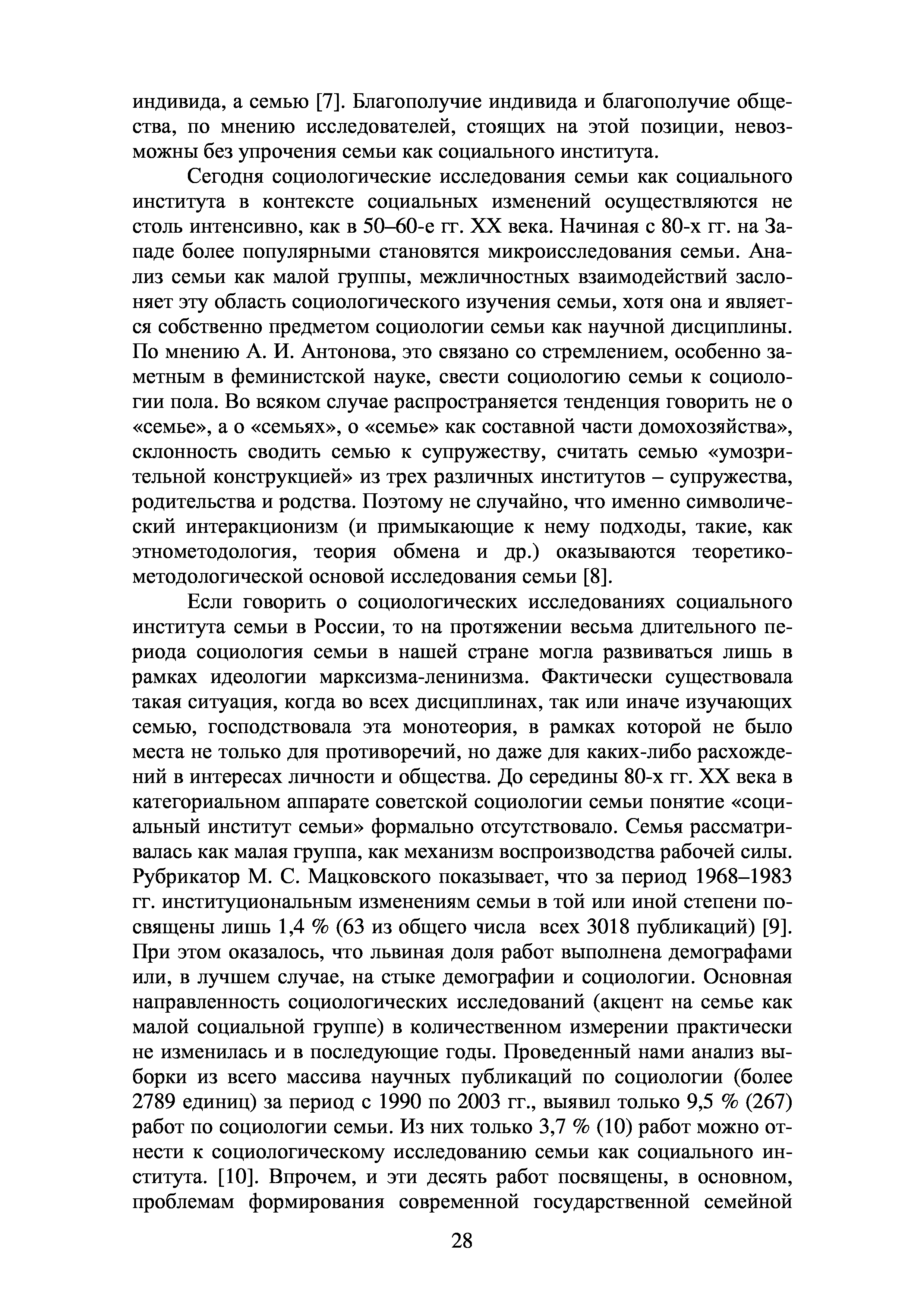 индивида, а семью [7]. Благополучие индивида и благополучие общества, по мнению исследователей, стоящих на этой позиции, невозможны без упрочения семьи как социального института.

Сегодня социологические исследования семьи как социального института в контексте социальных изменений осуществляются не столь интенсивно, как в 50–60-е гг. XX века. Начиная с 80-х гг. на Западе более популярными становятся микроисследования семьи. Анализ семьи как малой группы, межличностных взаимодействий заслоняет эту область социологического изучения семьи, хотя она и является собственно предметом социологии семьи как научной дисциплины. По мнению А. И. Антонова, это связано со стремлением, особенно заметным в феминистской науке, свести социологию семьи к социологии пола. Во всяком случае распространяется тенденция говорить не о «семье», а о «семьях», о «семье» как составной части домохозяйства», склонность сводить семью к супружеству, считать семью «умозрительной конструкцией» из трех различных институтов – супружества, родительства и родства. Поэтому не случайно, что именно символический интеракционизм (и примыкающие к нему подходы, такие, как этнометодология, теория обмена и др.) оказываются теоретико-методологической основой исследования семьи [8].

Если говорить о социологических исследованиях социального института семьи в России, то на протяжении весьма длительного периода социология семьи в нашей стране могла развиваться лишь в рамках идеологии марксизма-ленинизма. Фактически существовала такая ситуация, когда во всех дисциплинах, так или иначе изучающих семью, господствовала эта монотеория, в рамках которой не было места не только для противоречий, но даже для каких-либо расхождений в интересах личности и общества. До середины 80-х гг. XX века в категориальном аппарате советской социологии семьи понятие «социальный институт семьи» формально отсутствовало. Семья рассматривалась как малая группа, как механизм воспроизводства рабочей силы. Рубрикатор М. С. Мацковского показывает, что за период 1968–1983 гг. институциональным изменениям семьи в той или иной степени посвящены лишь 1,4 % (63 из общего числа всех 3018 публикаций) [9]. При этом оказалось, что львиная доля работ выполнена демографами или, в лучшем случае, на стыке демографии и социологии. Основная направленность социологических исследований (акцент на семье как малой социальной группе) в количественном измерении практически не изменилась и в последующие годы. Проведенный нами анализ выборки из всего массива научных публикаций по социологии (более 2789 единиц) за период с 1990 по 2003 гг., выявил только 9,5 % (267) работ по социологии семьи. Из них только 3,7 % (10) работ можно отнести к социологическому исследованию семьи как социального института. [10]. Впрочем, и эти десять работ посвящены, в основном, проблемам формирования современной государственной семейной

28